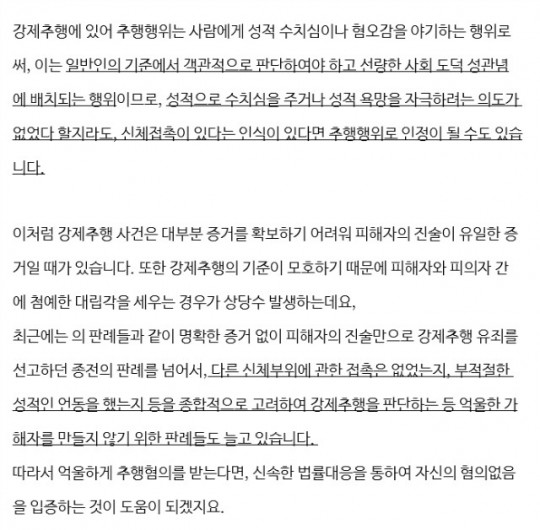 강제추행에 있어 추행행위는 사람에게 성적 수치심이나 혐오감을 야기하는 행위로써, 이는 일반인의 기준에서 객관적으로 판단하여야 하고 선량한 사회 도덕 성관념에 배치되는 행위이므로, 성적으로 수치심을 주거나 성적 욕망을 자극하려는 의도가 없었다 할지라도, 신체접촉이 있다는 인식이 있다면 추행행위로 인정이 될 수도 있습니다.

이처럼 강제추행 사건은 대부분 증거를 확보하기 어려워 피해자의 진술이 유일한 증거일 때가 있습니다. 또한 강제추행의 기준이 모호하기 때문에 피해자와 피의자 간에 첨예한 대립각을 세우는 경우가 상당수 발생하는데요,
최근에는 의 판례들과 같이 명확한 증거 없이 피해자의 진술만으로 강제추행 유죄를 선고하던 종전의 판례를 넘어서, 다른 신체부위에 관한 접촉은 없었는지, 부적절한 성적인 언동을 했는지 등을 종합적으로 고려하여 강제추행을 판단하는 등 억울한 가해자를 만들지 않기 위한 판례들도 늘고 있습니다.
따라서 억울하게 추행혐의를 받는다면, 신속한 법률대응을 통하여 자신의 혐의없음을 입증하는 것이 도움이 되겠지요.